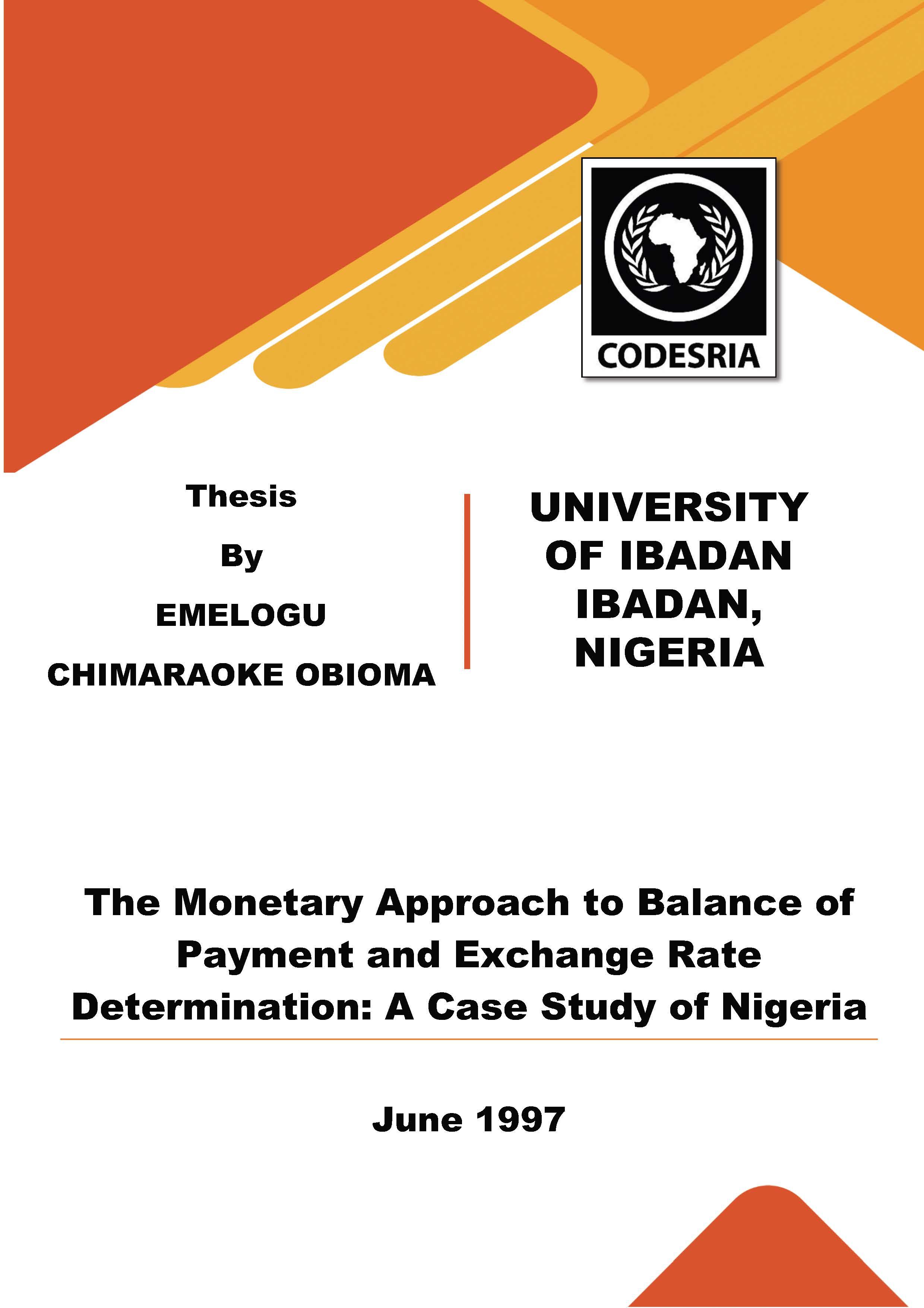 CODESRIA

Thesis

By

EMELOGU

CHIMARAOKE OBIOMA

UNIVERSITY OF IBADAN IBADAN, NIGERIA

The Monetary Approach to Balance of Payment and Exchange Rate Determination: A Case Study of Nigeria

June 1997